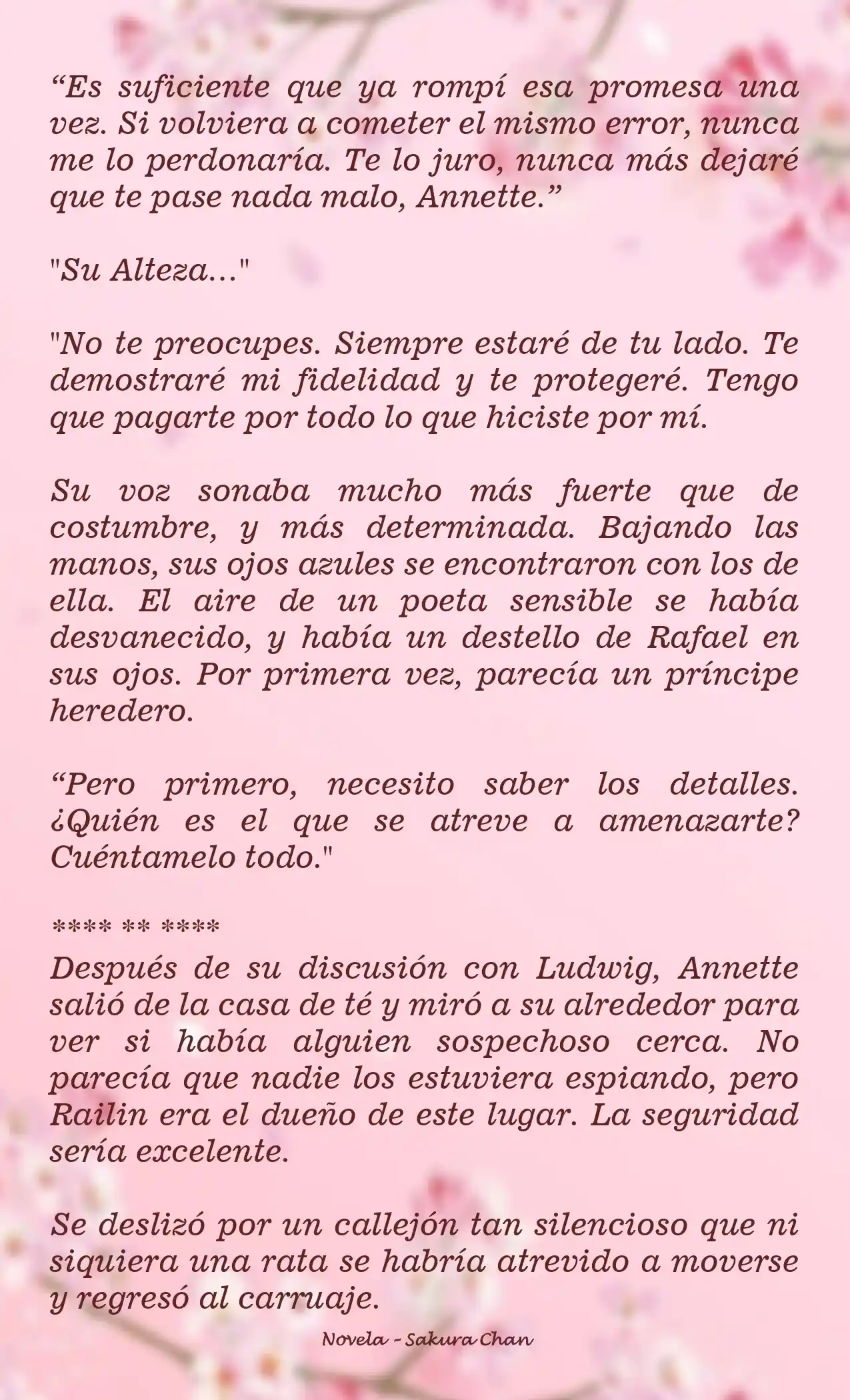 “Es suficiente que ya rompí esa promesa una vez. Si volviera a cometer el mismo error, nunca me lo perdonaría. Te lo juro, nunca más dejaré que te pase nada malo, Annette.”

"Su Alteza..."

"No te preocupes. Siempre estaré de tu lado. Te demostraré mi fidelidad y te protegeré. Tengo que pagarte por todo lo que hiciste por mí.

Su voz sonaba mucho más fuerte que de costumbre, y más determinada. Bajando las manos, sus ojos azules se encontraron con los de ella. El aire de un poeta sensible se había desvanecido, y había un destello de Rafael en sus ojos. Por primera vez, parecía un príncipe heredero.

“Pero primero, necesito saber los detalles. ¿Quién es el que se atreve a amenazarte? Cuéntamelo todo."

**** ** ****
Después de su discusión con Ludwig, Annette salió de la casa de té y miró a su alrededor para ver si había alguien sospechoso cerca. No parecía que nadie los estuviera espiando, pero Railin era el dueño de este lugar. La seguridad sería excelente.

Se deslizó por un callejón tan silencioso que ni siquiera una rata se habría atrevido a moverse y regresó al carruaje.

Novela - Sakura Chan